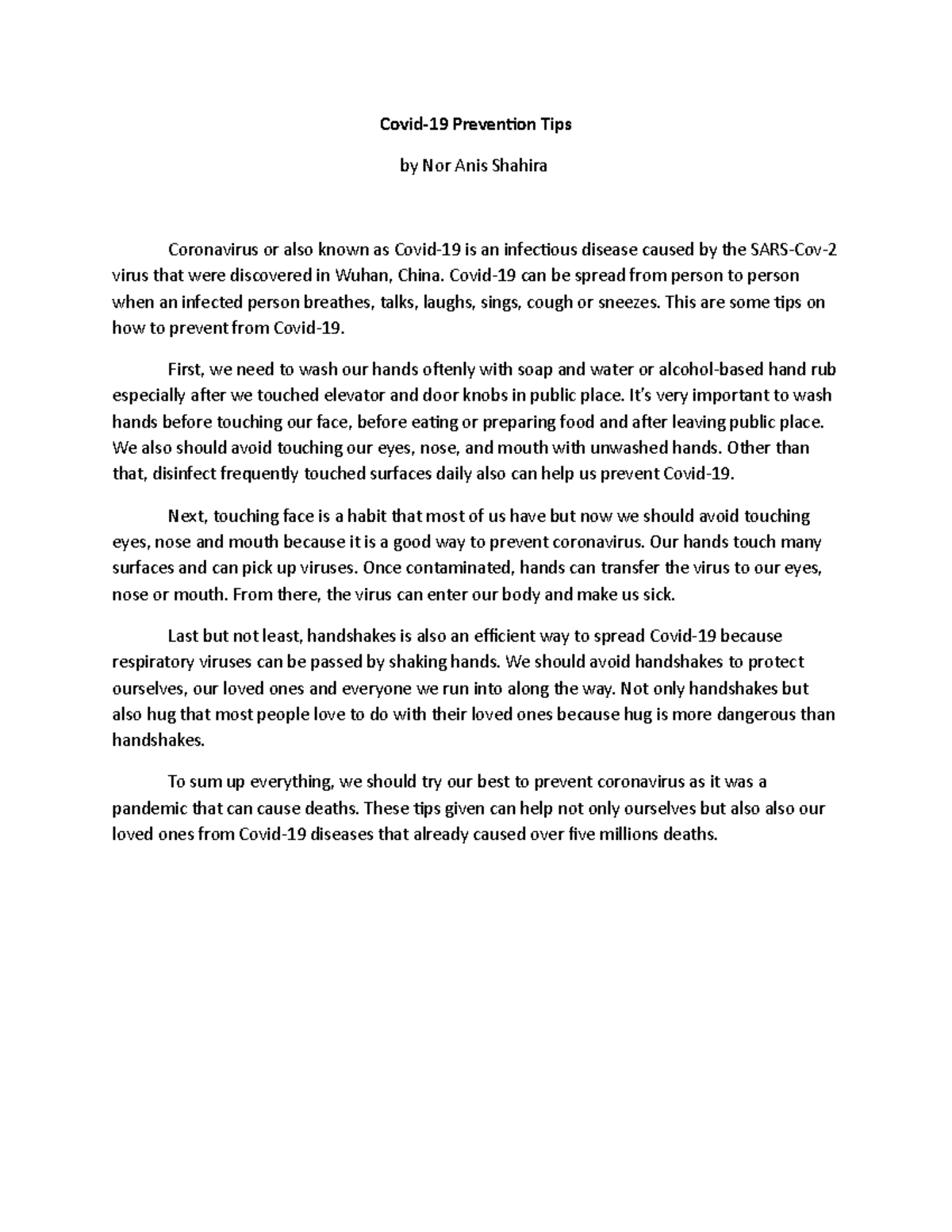 Covid-19 Prevention Tips

by Nor Anis Shahira

Coronavirus or also known as Covid-19 is an infectious disease caused by the SARS-Cov-2 virus that were discovered in Wuhan, China. Covid-19 can be spread from person to person when an infected person breathes, talks, laughs, sings, cough or sneezes. This are some tips on how to prevent from Covid-19.

First, we need to wash our hands oftenly with soap and water or alcohol-based hand rub especially after we touched elevator and door knobs in public place. It's very important to wash hands before touching our face, before eating or preparing food and after leaving public place. We also should avoid touching our eyes, nose, and mouth with unwashed hands. Other than that, disinfect frequently touched surfaces daily also can help us prevent Covid-19.

Next, touching face is a habit that most of us have but now we should avoid touching eyes, nose and mouth because it is a good way to prevent coronavirus. Our hands touch many surfaces and can pick up viruses. Once contaminated, hands can transfer the virus to our eyes, nose or mouth. From there, the virus can enter our body and make us sick.

Last but not least, handshakes is also an efficient way to spread Covid-19 because respiratory viruses can be passed by shaking hands. We should avoid handshakes to protect ourselves, our loved ones and everyone we run into along the way. Not only handshakes but also hug that most people love to do with their loved ones because hug is more dangerous than handshakes.

To sum up everything, we should try our best to prevent coronavirus as it was a pandemic that can cause deaths. These tips given can help not only ourselves but also also our loved ones from Covid-19 diseases that already caused over five millions deaths.